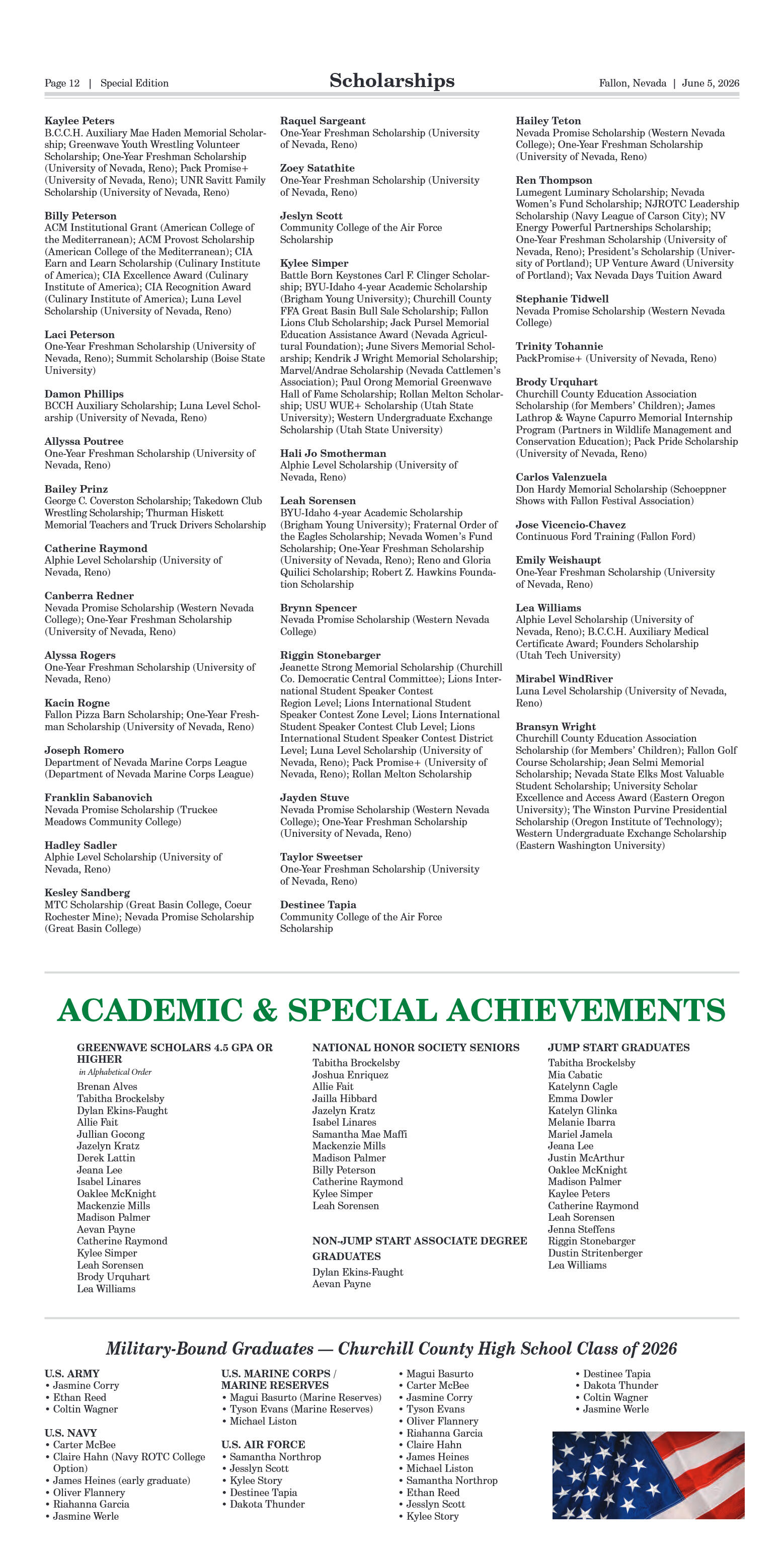 Page 12 | Special Edition

Scholarships

Fallon, Nevada | June 5, 2026

Kaylee Peters
B.C.C.H. Auxiliary Mae Haden Memorial Scholarship; Greenwave Youth Wrestling Volunteer Scholarship; One-Year Freshman Scholarship (University of Nevada, Reno); Pack Promise+ (University of Nevada, Reno); UNR Savitt Family Scholarship (University of Nevada, Reno)

Billy Peterson
ACM Institutional Grant (American College of the Mediterranean); ACM Provost Scholarship (American College of the Mediterranean); CIA Earn and Learn Scholarship (Culinary Institute of America); CIA Excellence Award (Culinary Institute of America); CIA Recognition Award (Culinary Institute of America); Luna Level Scholarship (University of Nevada, Reno)

Laci Peterson
One-Year Freshman Scholarship (University of Nevada, Reno); Summit Scholarship (Boise State University)

Damon Phillips
BCCH Auxiliary Scholarship; Luna Level Scholarship (University of Nevada, Reno)

Allyssa Poutree
One-Year Freshman Scholarship (University of Nevada, Reno)

Bailey Prinz
George C. Coverston Scholarship; Takedown Club Wrestling Scholarship; Thurman Hiskett Memorial Teachers and Truck Drivers Scholarship

Catherine Raymond
Alphie Level Scholarship (University of Nevada, Reno)

Canberra Redner
Nevada Promise Scholarship (Western Nevada College); One-Year Freshman Scholarship (University of Nevada, Reno)

Alyssa Rogers
One-Year Freshman Scholarship (University of Nevada, Reno)

Kacin Rogne
Fallon Pizza Barn Scholarship; One-Year Freshman Scholarship (University of Nevada, Reno)

Joseph Romero
Department of Nevada Marine Corps League (Department of Nevada Marine Corps League)

Franklin Sabanovich
Nevada Promise Scholarship (Truckee Meadows Community College)

Hadley Sadler
Alphie Level Scholarship (University of Nevada, Reno)

Kesley Sandberg
MTC Scholarship (Great Basin College, Coeur Rochester Mine); Nevada Promise Scholarship (Great Basin College)

Raquel Sargeant
One-Year Freshman Scholarship (University of Nevada, Reno)

Zoey Satathite
One-Year Freshman Scholarship (University of Nevada, Reno)

Jeslyn Scott
Community College of the Air Force Scholarship

Kylee Simper
Battle Born Keystones Carl F. Clinger Scholarship; BYU-Idaho 4-year Academic Scholarship (Brigham Young University); Churchill County FFA Great Basin Bull Sale Scholarship; Fallon Lions Club Scholarship; Jack Pursel Memorial Education Assistance Award (Nevada Agricultural Foundation); June Sivers Memorial Scholarship; Kendrik J Wright Memorial Scholarship; Marvel/Andrae Scholarship (Nevada Cattlemen's Association); Paul Orong Memorial Greenwave Hall of Fame Scholarship; Rollan Melton Scholarship; USU WUE+ Scholarship (Utah State University); Western Undergraduate Exchange Scholarship (Utah State University)

Hali Jo Smotherman
Alphie Level Scholarship (University of Nevada, Reno)

Leah Sorensen
BYU-Idaho 4-year Academic Scholarship (Brigham Young University); Fraternal Order of the Eagles Scholarship; Nevada Women's Fund Scholarship; One-Year Freshman Scholarship (University of Nevada, Reno); Reno and Gloria Quilici Scholarship; Robert Z. Hawkins Foundation Scholarship

Brynn Spencer
Nevada Promise Scholarship (Western Nevada College)

Riggin Stonebarger
Jeanette Strong Memorial Scholarship (Churchill Co. Democratic Central Committee); Lions International Student Speaker Contest Region Level; Lions International Student Speaker Contest Zone Level; Lions International Student Speaker Contest Club Level; Lions International Student Speaker Contest District Level; Luna Level Scholarship (University of Nevada, Reno); Pack Promise+ (University of Nevada, Reno); Rollan Melton Scholarship

Jayden Stuve
Nevada Promise Scholarship (Western Nevada College); One-Year Freshman Scholarship (University of Nevada, Reno)

Taylor Sweetser
One-Year Freshman Scholarship (University of Nevada, Reno)

Destinee Tapia
Community College of the Air Force Scholarship

Hailey Teton
Nevada Promise Scholarship (Western Nevada College); One-Year Freshman Scholarship (University of Nevada, Reno)

Ren Thompson
Lumegent Luminary Scholarship; Nevada Women's Fund Scholarship; NJROTC Leadership Scholarship (Navy League of Carson City); NV Energy Powerful Partnerships Scholarship; One-Year Freshman Scholarship (University of Nevada, Reno); President's Scholarship (University of Portland); UP Venture Award (University of Portland); Vax Nevada Days Tuition Award

Stephanie Tidwell
Nevada Promise Scholarship (Western Nevada College)

Trinity Tohannie
PackPromise+ (University of Nevada, Reno)

Brody Urquhart
Churchill County Education Association Scholarship (for Members' Children); James Lathrop & Wayne Capurro Memorial Internship Program (Partners in Wildlife Management and Conservation Education); Pack Pride Scholarship (University of Nevada, Reno)

Carlos Valenzuela
Don Hardy Memorial Scholarship (Schoeppner Shows with Fallon Festival Association)

Jose Vicencio-Chavez
Continuous Ford Training (Fallon Ford)

Emily Weishaupt
One-Year Freshman Scholarship (University of Nevada, Reno)

Lea Williams
Alphie Level Scholarship (University of Nevada, Reno); B.C.C.H. Auxiliary Medical Certificate Award; Founders Scholarship (Utah Tech University)

Mirabel WindRiver
Luna Level Scholarship (University of Nevada, Reno)

Bransyn Wright
Churchill County Education Association Scholarship (for Members' Children); Fallon Golf Course Scholarship; Jean Selmi Memorial Scholarship; Nevada State Elks Most Valuable Student Scholarship; University Scholar Excellence and Access Award (Eastern Oregon University); The Winston Purvine Presidential Scholarship (Oregon Institute of Technology); Western Undergraduate Exchange Scholarship (Eastern Washington University)

ACADEMIC & SPECIAL ACHIEVEMENTS

GREENWAVE SCHOLARS 4.5 GPA OR HIGHER
in Alphabetical Order
Brenan Alves
Tabitha Brockelsby
Dylan Ekins-Faught
Allie Fait
Jullian Gocong
Jazelyn Kratz
Derek Lattin
Jeana Lee
Isabel Linares
Oaklee McKnight
Mackenzie Mills
Madison Palmer
Aevan Payne
Catherine Raymond
Kylee Simper
Leah Sorensen
Brody Urquhart
Lea Williams

NATIONAL HONOR SOCIETY SENIORS
Tabitha Brockelsby
Joshua Enriquez
Allie Fait
Jailla Hibbard
Jazelyn Kratz
Isabel Linares
Samantha Mae Maffi
Mackenzie Mills
Madison Palmer
Billy Peterson
Catherine Raymond
Kylee Simper
Leah Sorensen

NON-JUMP START ASSOCIATE DEGREE GRADUATES
Dylan Ekins-Faught
Aevan Payne

JUMP START GRADUATES
Tabitha Brockelsby
Mia Cabatic
Katelynn Cagle
Emma Dowler
Katelyn Glinka
Melanie Ibarra
Mariel Jamela
Jeana Lee
Justin McArthur
Oaklee McKnight
Madison Palmer
Kaylee Peters
Catherine Raymond
Leah Sorensen
Jenna Steffens
Riggin Stonebarger
Dustin Stritenberger
Lea Williams

Military-Bound Graduates — Churchill County High School Class of 2026

U.S. ARMY
• Jasmine Corry
• Ethan Reed
• Coltin Wagner

U.S. NAVY
• Carter McBee
• Claire Hahn (Navy ROTC College Option)
• James Heines (early graduate)
• Oliver Flannery
• Riahanna Garcia
• Jasmine Werle

U.S. MARINE CORPS / MARINE RESERVES
• Magui Basurto (Marine Reserves)
• Tyson Evans (Marine Reserves)
• Michael Liston

U.S. AIR FORCE
• Samantha Northrop
• Jesslyn Scott
• Kylee Story
• Destinee Tapia
• Dakota Thunder

• Magui Basurto
• Carter McBee
• Jasmine Corry
• Tyson Evans
• Oliver Flannery
• Riahanna Garcia
• Claire Hahn
• James Heines
• Michael Liston
• Samantha Northrop
• Ethan Reed
• Jesslyn Scott
• Kylee Story

• Destinee Tapia
• Dakota Thunder
• Coltin Wagner
• Jasmine Werle